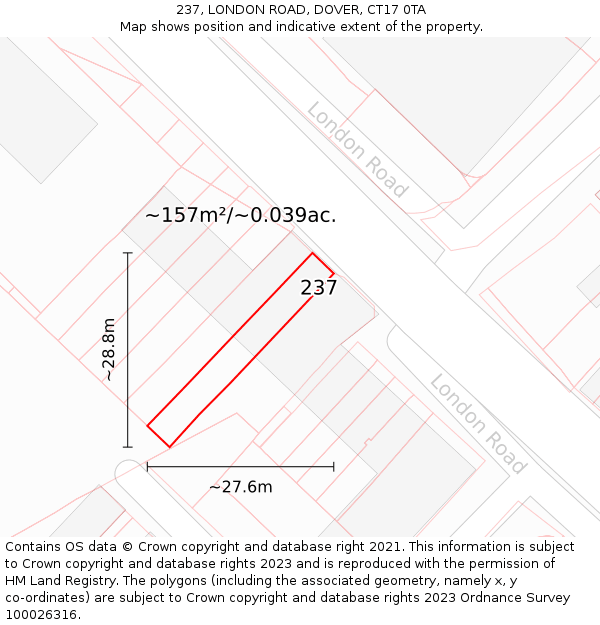 237, LONDON ROAD, DOVER, CT17 0TA
Map shows position and indicative extent of the property.

London Road

~157m²/~0.039ac.

237

~28.8m

London Road

~27.6m

Contains OS data © Crown copyright and database right 2021. This information is subject to Crown copyright and database rights 2023 and is reproduced with the permission of HM Land Registry. The polygons (including the associated geometry, namely x, y co-ordinates) are subject to Crown copyright and database rights 2023 Ordnance Survey 100026316.